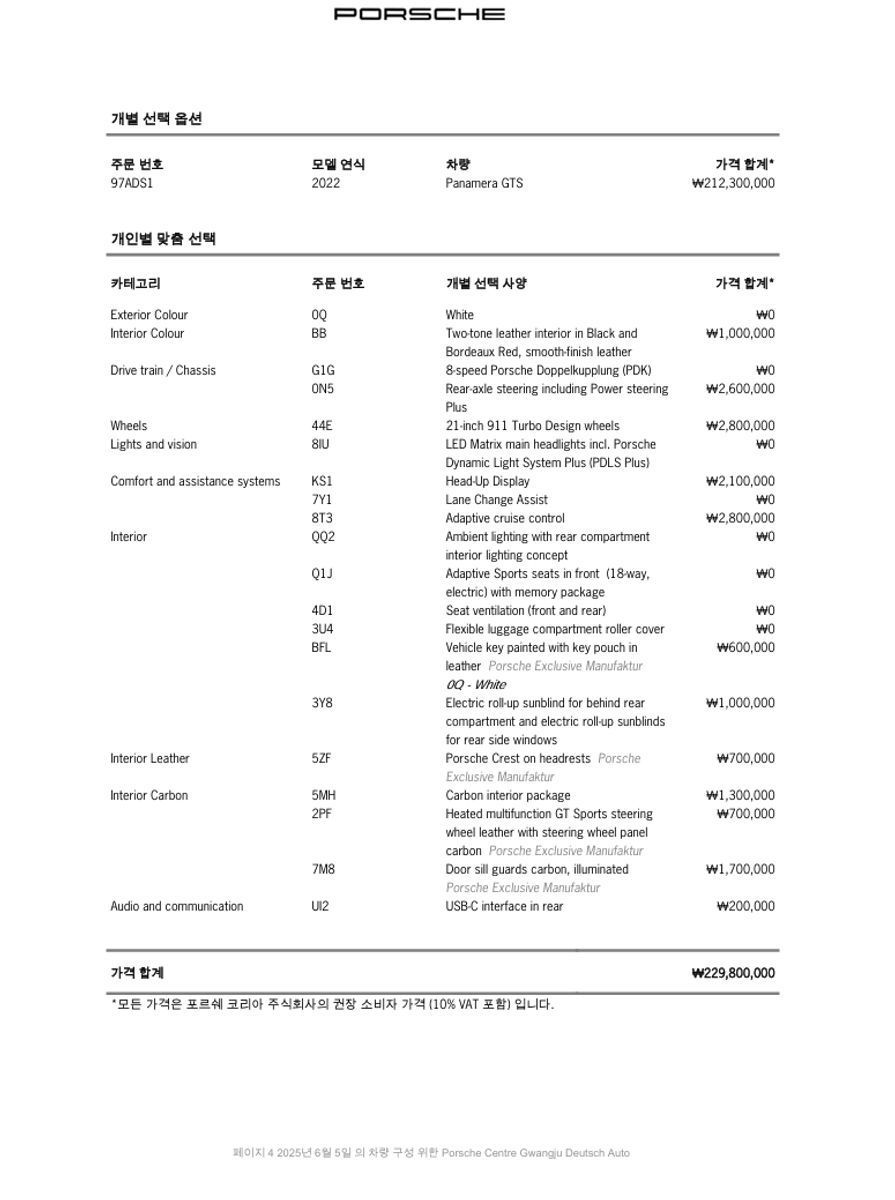 PORSCHE

개별 선택 옵션

| 주문 번호 | 모델 연식 | 차량 | 가격 합계* |
|---|---|---|---|
| 97ADS1 | 2022 | Panamera GTS | ₩212,300,000 |

개인별 맞춤 선택

| 카테고리 | 주문 번호 | 개별 선택 사양 | 가격 합계* |
|---|---|---|---|
| Exterior Colour | 0Q | White | ₩0 |
| Interior Colour | BB | Two-tone leather interior in Black and Bordeaux Red, smooth-finish leather | ₩1,000,000 |
| Drive train / Chassis | G1G | 8-speed Porsche Doppelkupplung (PDK) | ₩0 |
| | 0N5 | Rear-axle steering including Power steering Plus | ₩2,600,000 |
| Wheels | 44E | 21-inch 911 Turbo Design wheels | ₩2,800,000 |
| Lights and vision | 8IU | LED Matrix main headlights incl. Porsche Dynamic Light System Plus (PDLS Plus) | ₩0 |
| Comfort and assistance systems | KS1 | Head-Up Display | ₩2,100,000 |
| | 7Y1 | Lane Change Assist | ₩0 |
| | 8T3 | Adaptive cruise control | ₩2,800,000 |
| Interior | QQ2 | Ambient lighting with rear compartment interior lighting concept | ₩0 |
| | Q1J | Adaptive Sports seats in front (18-way, electric) with memory package | ₩0 |
| | 4D1 | Seat ventilation (front and rear) | ₩0 |
| | 3U4 | Flexible luggage compartment roller cover | ₩0 |
| | BFL | Vehicle key painted with key pouch in leather Porsche Exclusive Manufaktur 0Q - White | ₩600,000 |
| | 3Y8 | Electric roll-up sunblind for behind rear compartment and electric roll-up sunblinds for rear side windows | ₩1,000,000 |
| Interior Leather | 5ZF | Porsche Crest on headrests Porsche Exclusive Manufaktur | ₩700,000 |
| Interior Carbon | 5MH | Carbon interior package | ₩1,300,000 |
| | 2PF | Heated multifunction GT Sports steering wheel leather with steering wheel panel carbon Porsche Exclusive Manufaktur | ₩700,000 |
| | 7M8 | Door sill guards carbon, illuminated Porsche Exclusive Manufaktur | ₩1,700,000 |
| Audio and communication | UI2 | USB-C interface in rear | ₩200,000 |

가격 합계 ₩229,800,000

*모든 가격은 포르쉐 코리아 주식회사의 권장 소비자 가격 (10% VAT 포함) 입니다.

페이지 4 2025년 6월 5일 의 차량 구성 위한 Porsche Centre Gwangju Deutsch Auto